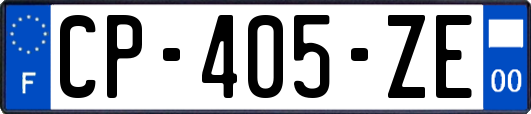 F
CP-405-ZE
00